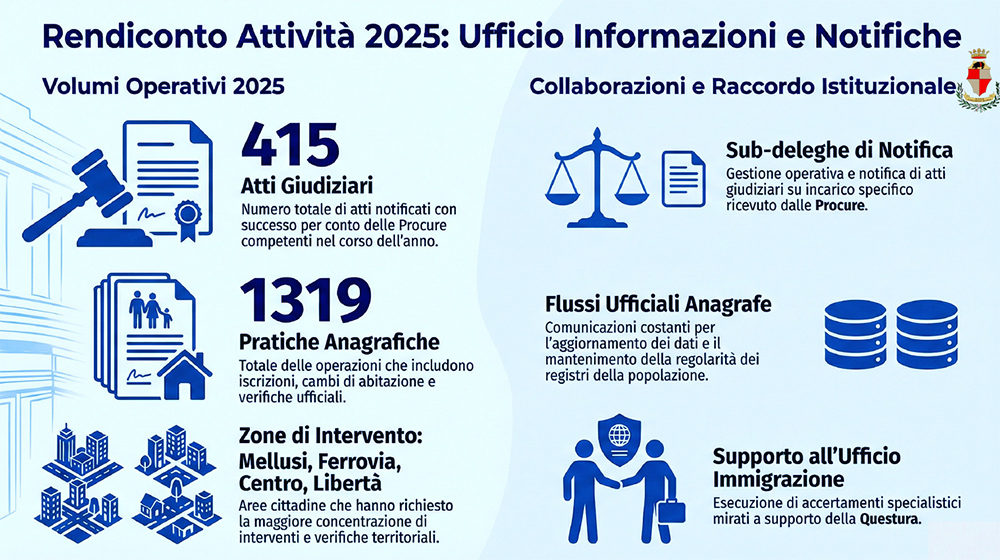 Rendiconto Attività 2025: Ufficio Informazioni e Notifiche

Volumi Operativi 2025

415
Atti Giudiziari
Numero totale di atti notificati con successo per conto delle Procure competenti nel corso dell'anno.

1319
Pratiche Anagrafiche
Totale delle operazioni che includono iscrizioni, cambi di abitazione e verifiche ufficiali.

Zone di Intervento: Mellusi, Ferrovia, Centro, Libertà
Aree cittadine che hanno richiesto la maggiore concentrazione di interventi e verifiche territoriali.

Collaborazioni e Raccordo Istituzionale

Sub-deleghe di Notifica
Gestione operativa e notifica di atti giudiziari su incarico specifico ricevuto dalle Procure.

Flussi Ufficiali Anagrafe
Comunicazioni costanti per l'aggiornamento dei dati e il mantenimento della regolarità dei registri della popolazione.

Supporto all'Ufficio Immigrazione
Esecuzione di accertamenti specialistici mirati a supporto della Questura.